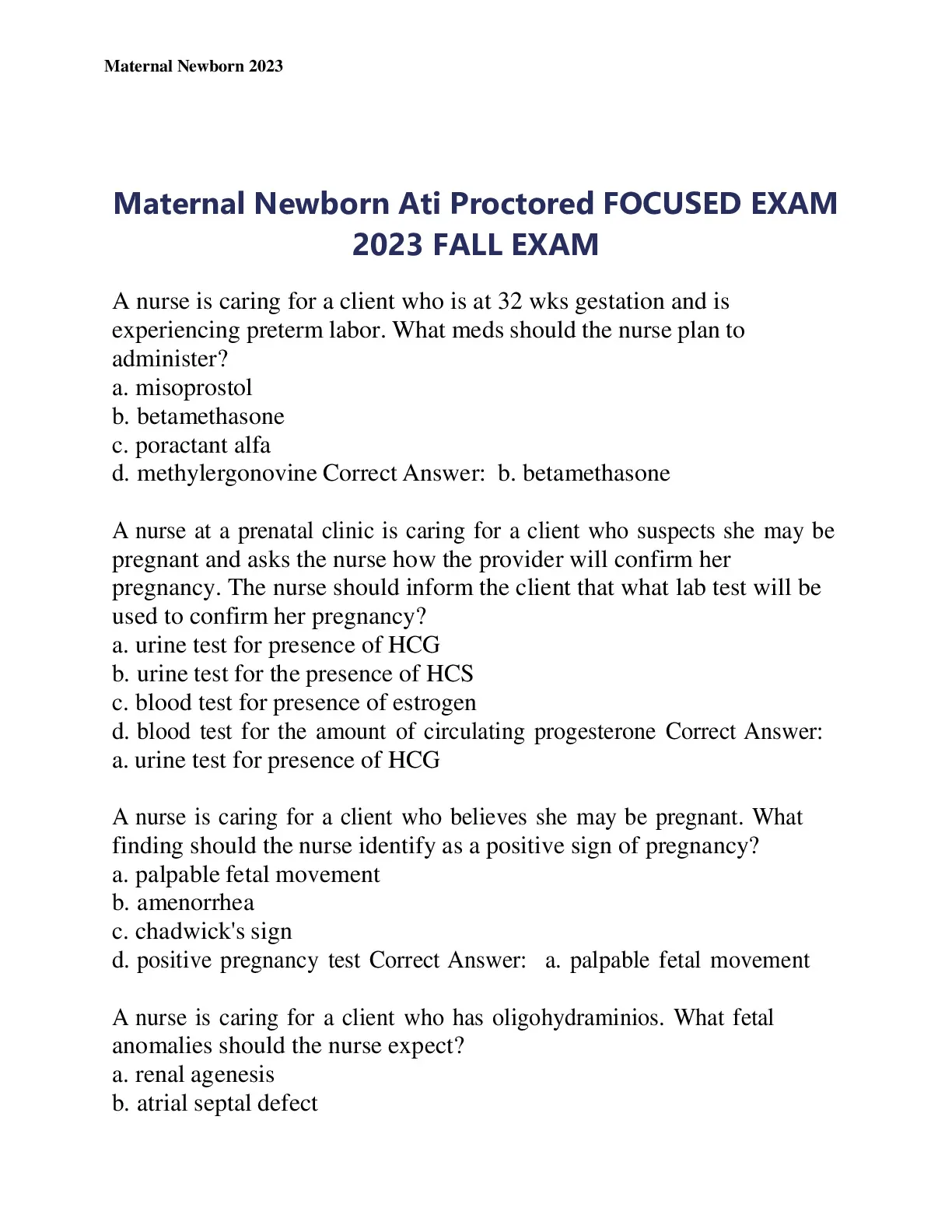 Maternal Newborn 2023

Maternal Newborn Ati Proctored FOCUSED EXAM 2023 FALL EXAM

A nurse is caring for a client who is at 32 wks gestation and is experiencing preterm labor. What meds should the nurse plan to administer?
a. misoprostol
b. betamethasone
c. poractant alfa
d. methylergonovine Correct Answer: b. betamethasone

A nurse at a prenatal clinic is caring for a client who suspects she may be pregnant and asks the nurse how the provider will confirm her pregnancy. The nurse should inform the client that what lab test will be used to confirm her pregnancy?
a. urine test for presence of HCG
b. urine test for the presence of HCS
c. blood test for presence of estrogen
d. blood test for the amount of circulating progesterone Correct Answer: a. urine test for presence of HCG

A nurse is caring for a client who believes she may be pregnant. What finding should the nurse identify as a positive sign of pregnancy?
a. palpable fetal movement
b. amenorrhea
c. chadwick's sign
d. positive pregnancy test Correct Answer: a. palpable fetal movement

A nurse is caring for a client who has oligohydraminios. What fetal anomalies should the nurse expect?
a. renal agenesis
b. atrial septal defect